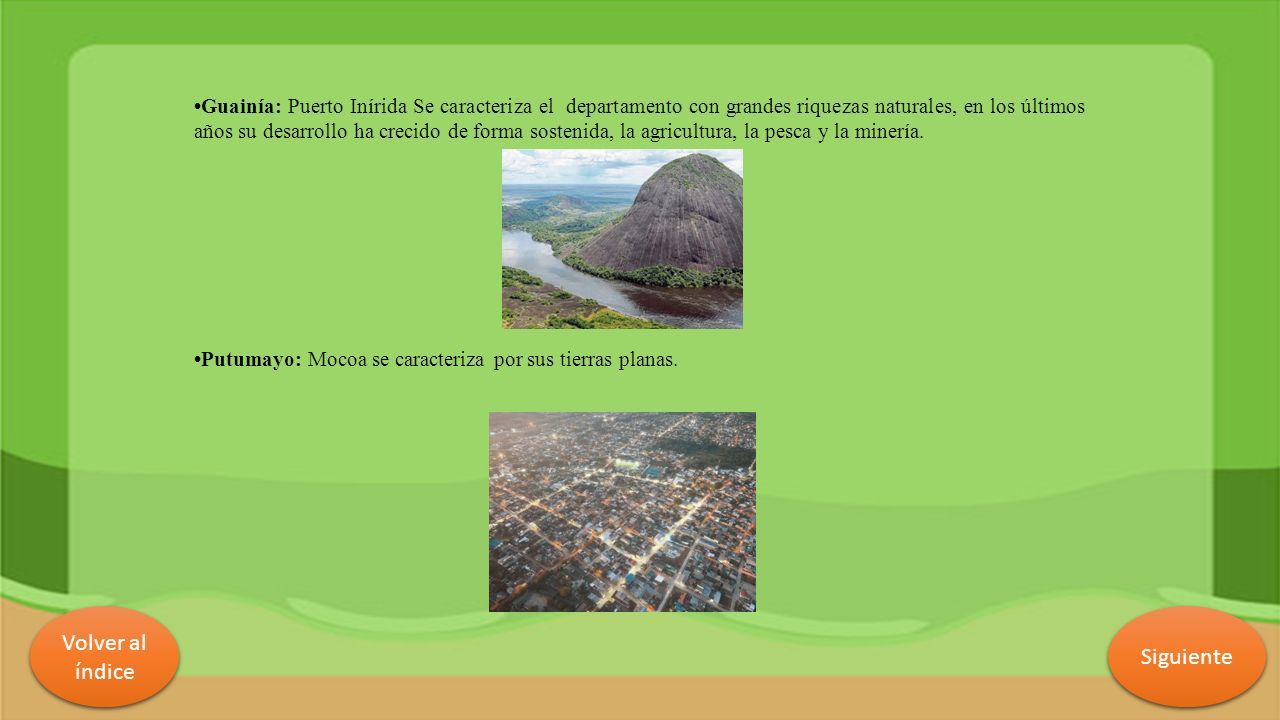 •Guainía: Puerto Inírida Se caracteriza el departamento con grandes riquezas naturales, en los últimos años su desarrollo ha crecido de forma sostenida, la agricultura, la pesca y la minería.

•Putumayo: Mocoa se caracteriza por sus tierras planas.

Volver al índice

Siguiente